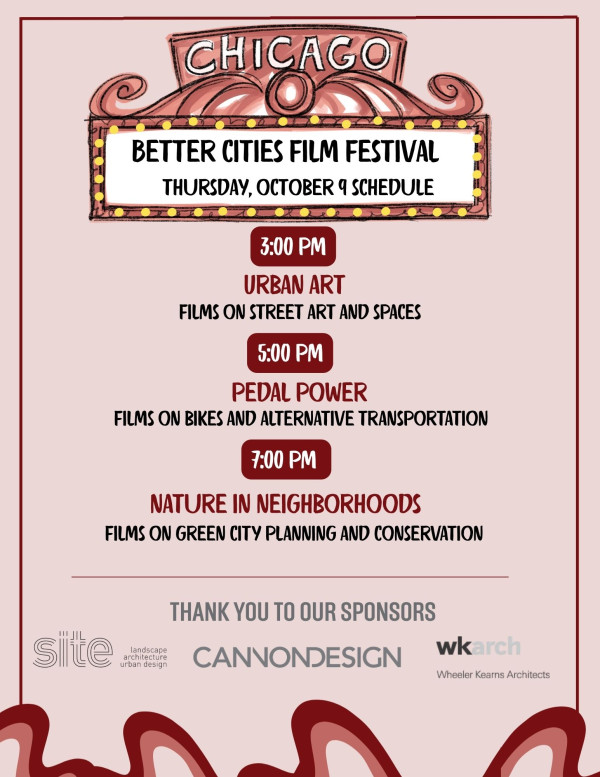 CHICAGO

BETTER CITIES FILM FESTIVAL

THURSDAY, OCTOBER 9 SCHEDULE

3:00 PM

URBAN ART

FILMS ON STREET ART AND SPACES

5:00 PM

PEDAL POWER

FILMS ON BIKES AND ALTERNATIVE TRANSPORTATION

7:00 PM

NATURE IN NEIGHBORHOODS

FILMS ON GREEN CITY PLANNING AND CONSERVATION

THANK YOU TO OUR SPONSORS

site landscape architecture urban design

CANNONDESIGN

wkarch
Wheeler Kearns Architects